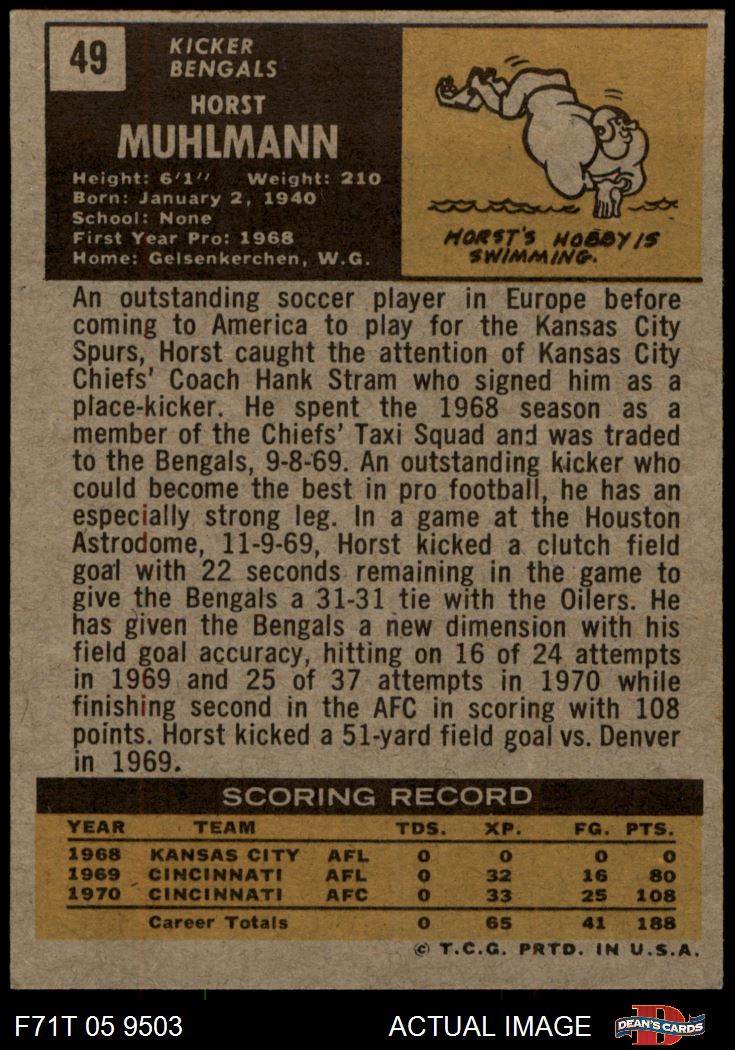 49

KICKER
BENGALS

HORST
MUHLMANN

Height: 6'1" Weight: 210
Born: January 2, 1940
School: None
First Year Pro: 1968
Home: Gelsenkerchen, W.G.

HORST'S HOBBY IS SWIMMING.

An outstanding soccer player in Europe before coming to America to play for the Kansas City Spurs, Horst caught the attention of Kansas City Chiefs' Coach Hank Stram who signed him as a place-kicker. He spent the 1968 season as a member of the Chiefs' Taxi Squad and was traded to the Bengals, 9-8-69. An outstanding kicker who could become the best in pro football, he has an especially strong leg. In a game at the Houston Astrodome, 11-9-69, Horst kicked a clutch field goal with 22 seconds remaining in the game to give the Bengals a 31-31 tie with the Oilers. He has given the Bengals a new dimension with his field goal accuracy, hitting on 16 of 24 attempts in 1969 and 25 of 37 attempts in 1970 while finishing second in the AFC in scoring with 108 points. Horst kicked a 51-yard field goal vs. Denver in 1969.

SCORING RECORD

| YEAR | TEAM | | TDS. | XP. | FG. | PTS. |
|---|---|---|---|---|---|---|
| 1968 | KANSAS CITY | AFL | 0 | 0 | 0 | 0 |
| 1969 | CINCINNATI | AFL | 0 | 32 | 16 | 80 |
| 1970 | CINCINNATI | AFC | 0 | 33 | 25 | 108 |
| | Career Totals | | 0 | 65 | 41 | 188 |

© T.C.G. PRTD. IN U.S.A.

F71T 05 9503

ACTUAL IMAGE

DEAN'S CARDS